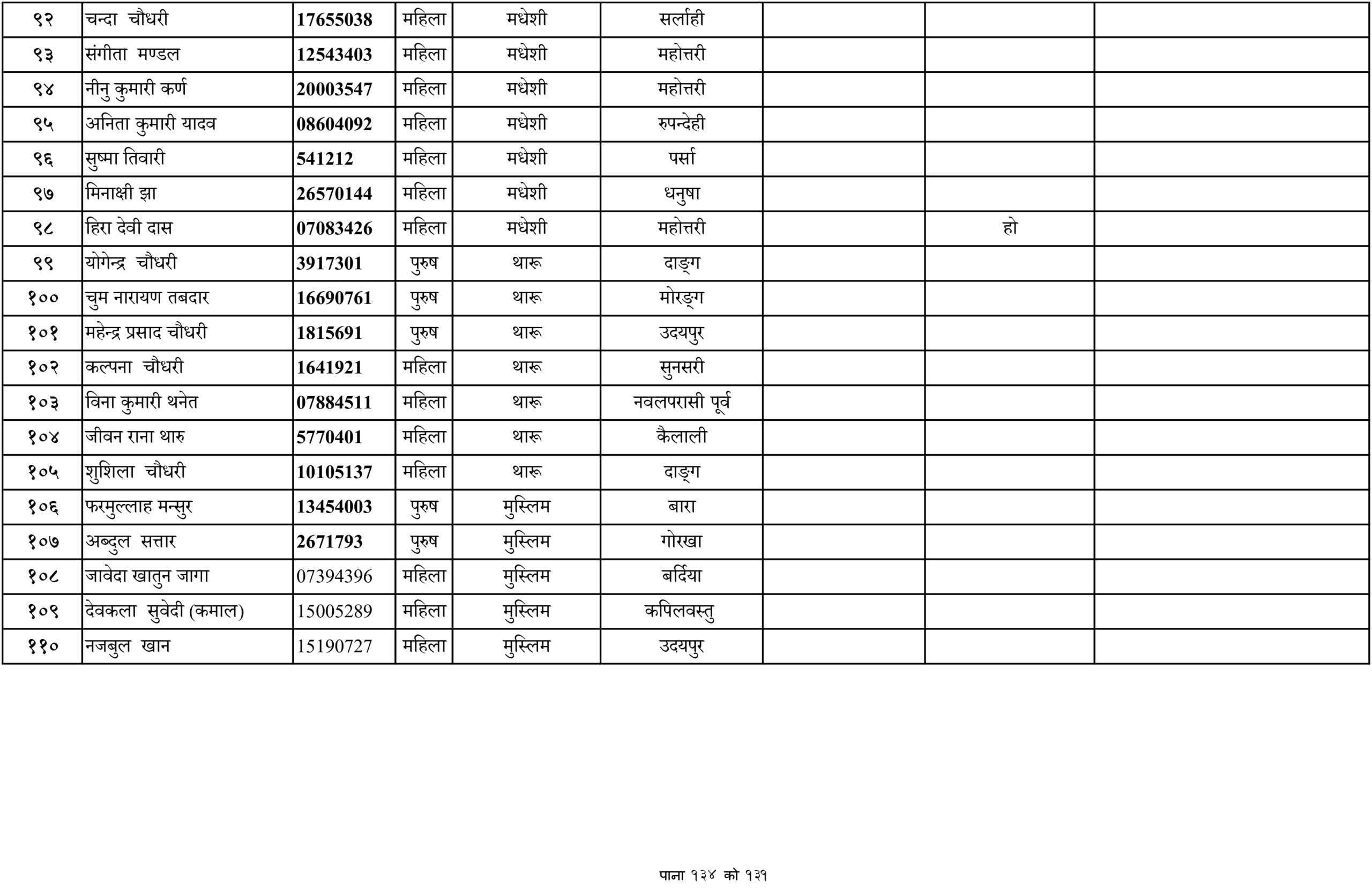 | ९२ | चन्दा चौधरी | 17655038 | महिला | मधेशी | सर्लाही | | | |
|---|---|---|---|---|---|---|---|---|
| ९३ | संगीता मण्डल | 12543403 | महिला | मधेशी | महोत्तरी | | | |
| ९४ | नीनु कुमारी कर्ण | 20003547 | महिला | मधेशी | महोत्तरी | | | |
| ९५ | अनिता कुमारी यादव | 08604092 | महिला | मधेशी | रुपन्देही | | | |
| ९६ | सुष्मा तिवारी | 541212 | महिला | मधेशी | पर्सा | | | |
| ९७ | मिनाक्षी झा | 26570144 | महिला | मधेशी | धनुषा | | | |
| ९८ | हिरा देवी दास | 07083426 | महिला | मधेशी | महोत्तरी | | हो | |
| ९९ | योगेन्द्र चौधरी | 3917301 | पुरुष | थारू | दाङ्ग | | | |
| १०० | चुम नारायण तबदार | 16690761 | पुरुष | थारू | मोरङ्ग | | | |
| १०१ | महेन्द्र प्रसाद चौधरी | 1815691 | पुरुष | थारू | उदयपुर | | | |
| १०२ | कल्पना चौधरी | 1641921 | महिला | थारू | सुनसरी | | | |
| १०३ | विना कुमारी थनेत | 07884511 | महिला | थारू | नवलपरासी पूर्व | | | |
| १०४ | जीवन राना थारु | 5770401 | महिला | थारू | कैलाली | | | |
| १०५ | शुशिला चौधरी | 10105137 | महिला | थारू | दाङ्ग | | | |
| १०६ | फरमुल्लाह मन्सुर | 13454003 | पुरुष | मुस्लिम | बारा | | | |
| १०७ | अब्दुल सत्तार | 2671793 | पुरुष | मुस्लिम | गोरखा | | | |
| १०८ | जावेदा खातुन जागा | 07394396 | महिला | मुस्लिम | बर्दिया | | | |
| १०९ | देवकला सुवेदी (कमाल) | 15005289 | महिला | मुस्लिम | कपिलवस्तु | | | |
| ११० | नजबुल खान | 15190727 | महिला | मुस्लिम | उदयपुर | | | |

पाना १३४ को १३१